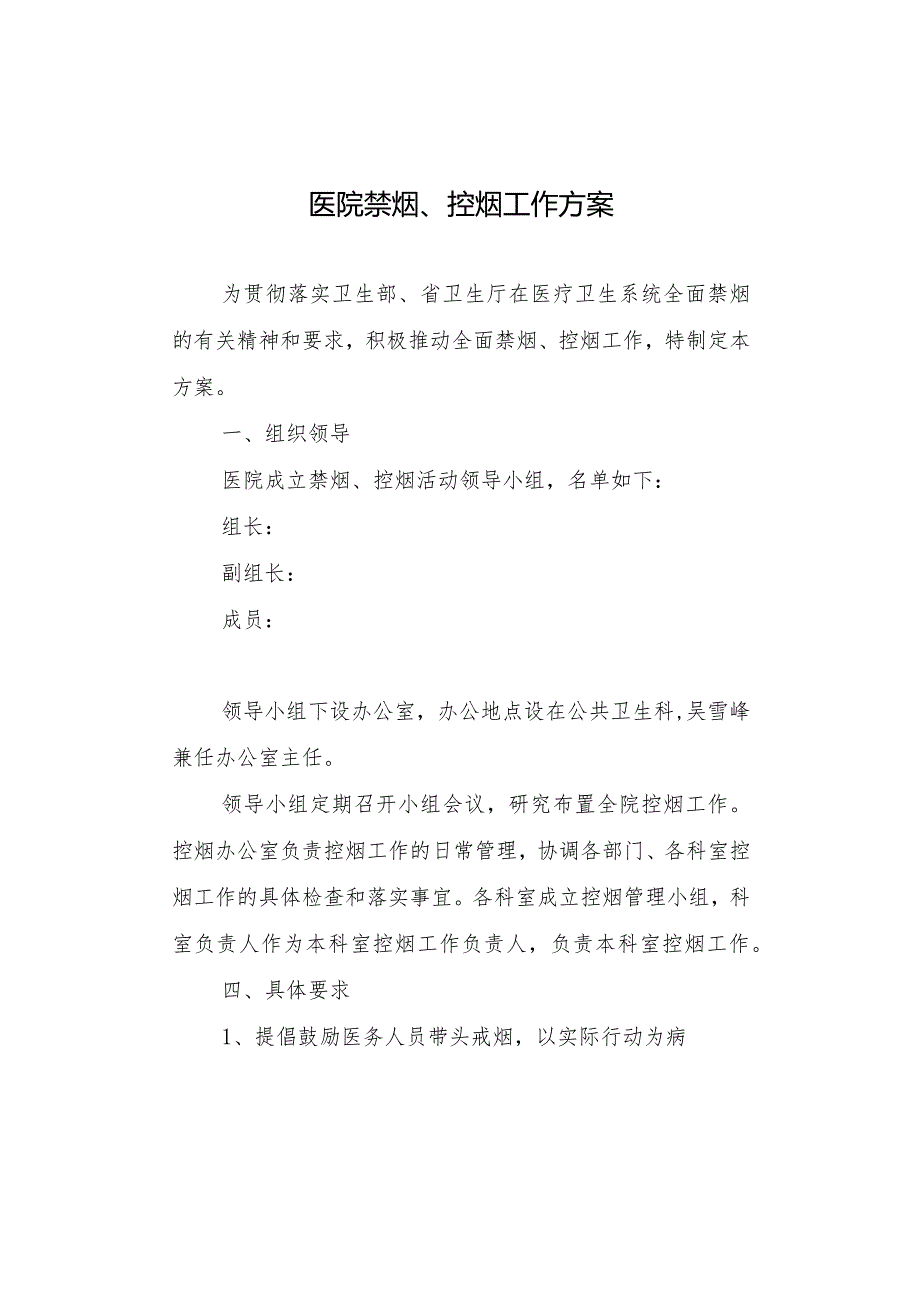 医院禁烟、控烟工作方案

为贯彻落实卫生部、省卫生厅在医疗卫生系统全面禁烟的有关精神和要求，积极推动全面禁烟、控烟工作，特制定本方案。

一、组织领导

医院成立禁烟、控烟活动领导小组，名单如下：

组长：

副组长：

成员：

领导小组下设办公室，办公地点设在公共卫生科,吴雪峰兼任办公室主任。

领导小组定期召开小组会议，研究布置全院控烟工作。控烟办公室负责控烟工作的日常管理，协调各部门、各科室控烟工作的具体检查和落实事宜。各科室成立控烟管理小组，科室负责人作为本科室控烟工作负责人，负责本科室控烟工作。

四、具体要求

1、提倡鼓励医务人员带头戒烟，以实际行动为病